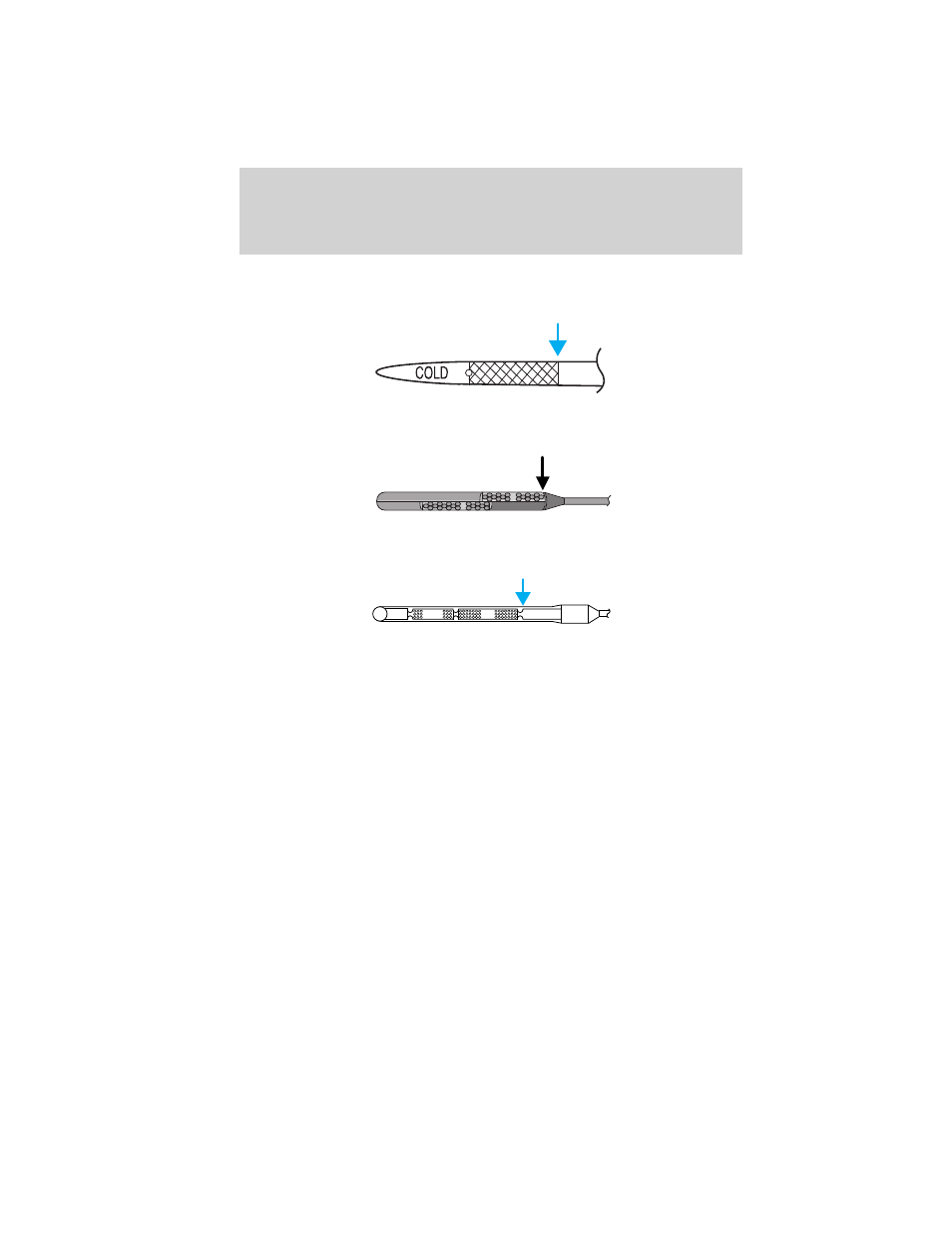 COLD